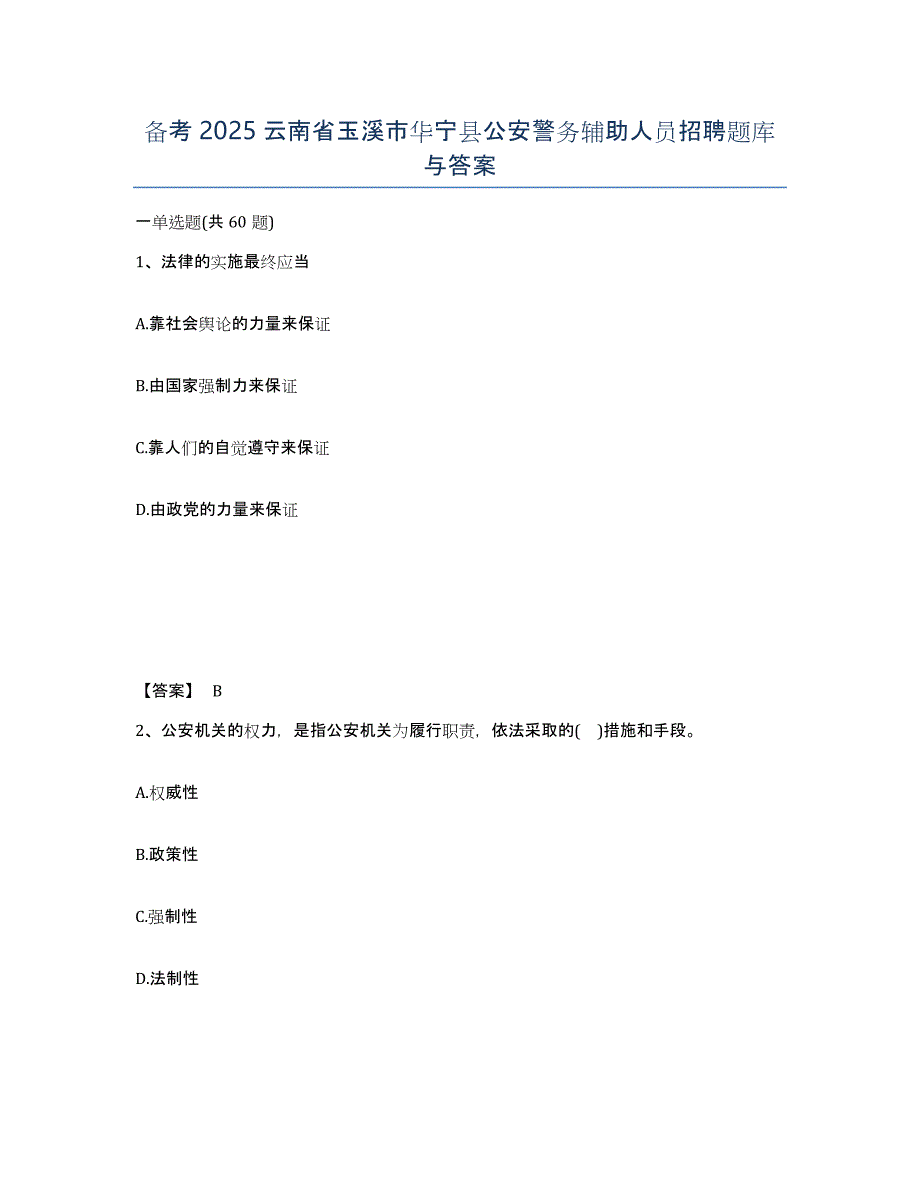 备考 2025 云南省玉溪市华宁县公安警务辅助人员招聘题库与答案

一单选题(共 60 题)

1、法律的实施最终应当

A.靠社会舆论的力量来保证

B.由国家强制力来保证

C.靠人们的自觉遵守来保证

D.由政党的力量来保证

【答案】 B

2、公安机关的权力，是指公安机关为履行职责，依法采取的( )措施和手段。

A.权威性

B.政策性

C.强制性

D.法制性